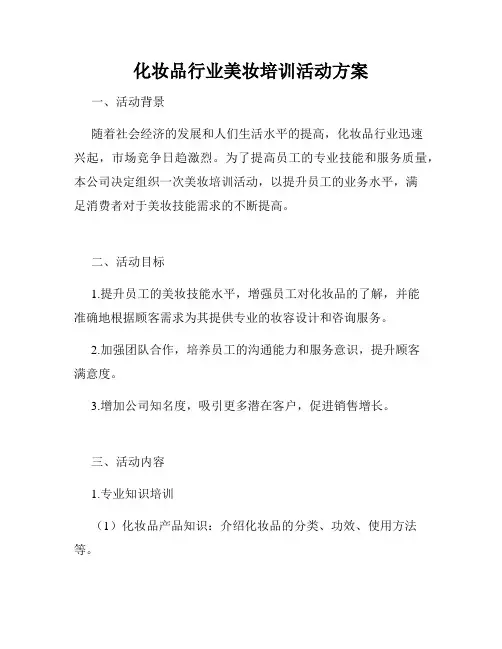 化妆品行业美妆培训活动方案

一、活动背景

随着社会经济的发展和人们生活水平的提高，化妆品行业迅速兴起，市场竞争日趋激烈。为了提高员工的专业技能和服务质量，本公司决定组织一次美妆培训活动，以提升员工的业务水平，满足消费者对于美妆技能需求的不断提高。

二、活动目标

1.提升员工的美妆技能水平，增强员工对化妆品的了解，并能准确地根据顾客需求为其提供专业的妆容设计和咨询服务。

2.加强团队合作，培养员工的沟通能力和服务意识，提升顾客满意度。

3.增加公司知名度，吸引更多潜在客户，促进销售增长。

三、活动内容

1.专业知识培训

（1）化妆品产品知识：介绍化妆品的分类、功效、使用方法等。